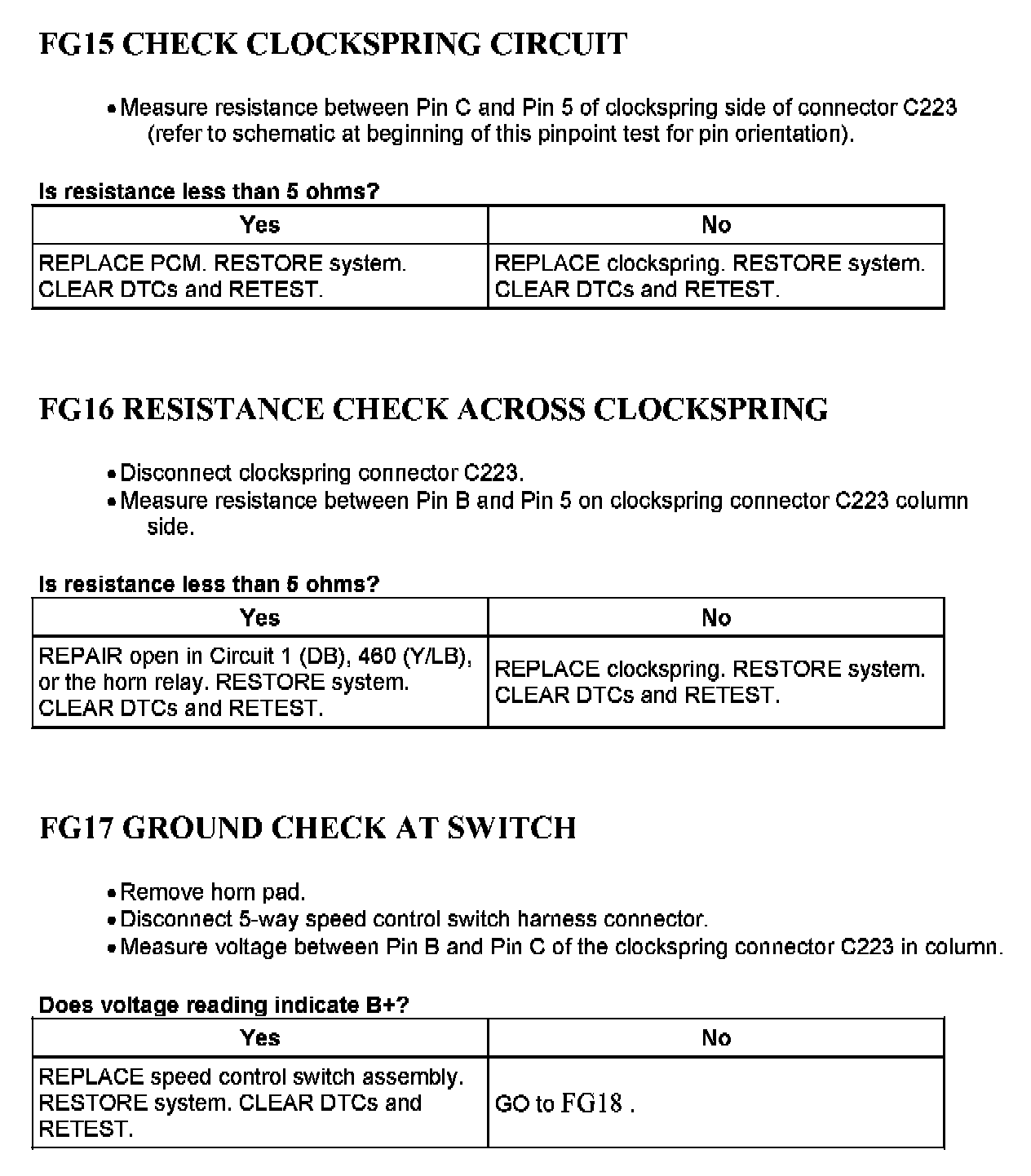 FG15 CHECK CLOCKSPRING CIRCUIT

• Measure resistance between Pin C and Pin 5 of clockspring side of connector C223 (refer to schematic at beginning of this pinpoint test for pin orientation).

Is resistance less than 5 ohms?

| Yes | No |
|---|---|
| REPLACE PCM. RESTORE system. CLEAR DTCs and RETEST. | REPLACE clockspring. RESTORE system. CLEAR DTCs and RETEST. |

FG16 RESISTANCE CHECK ACROSS CLOCKSPRING

• Disconnect clockspring connector C223.
• Measure resistance between Pin B and Pin 5 on clockspring connector C223 column side.

Is resistance less than 5 ohms?

| Yes | No |
|---|---|
| REPAIR open in Circuit 1 (DB), 460 (Y/LB), or the horn relay. RESTORE system. CLEAR DTCs and RETEST. | REPLACE clockspring. RESTORE system. CLEAR DTCs and RETEST. |

FG17 GROUND CHECK AT SWITCH

• Remove horn pad.
• Disconnect 5-way speed control switch harness connector.
• Measure voltage between Pin B and Pin C of the clockspring connector C223 in column.

Does voltage reading indicate B+?

| Yes | No |
|---|---|
| REPLACE speed control switch assembly. RESTORE system. CLEAR DTCs and RETEST. | GO to FG18 . |